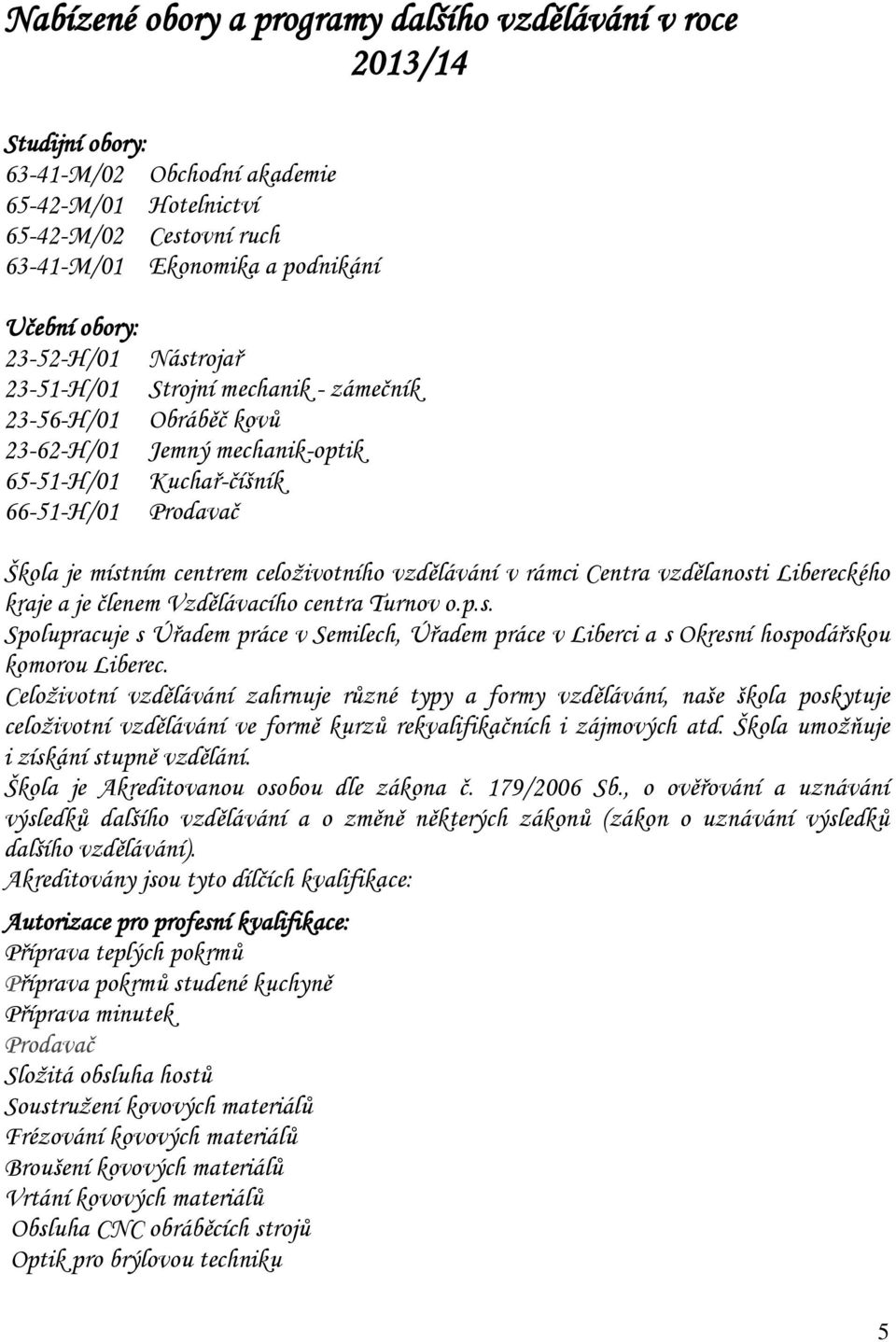 Nabízené obory a programy dalšího vzdělávání v roce 2013/14

Studijní obory:
63-41-M/02 Obchodní akademie
65-42-M/01 Hotelnictví
65-42-M/02 Cestovní ruch
63-41-M/01 Ekonomika a podnikání

Učební obory:
23-52-H/01 Nástrojař
23-51-H/01 Strojní mechanik - zámečník
23-56-H/01 Obráběč kovů
23-62-H/01 Jemný mechanik-optik
65-51-H/01 Kuchař-číšník
66-51-H/01 Prodavač

Škola je místním centrem celoživotního vzdělávání v rámci Centra vzdělanosti Libereckého kraje a je členem Vzdělávacího centra Turnov o.p.s.
Spolupracuje s Úřadem práce v Semilech, Úřadem práce v Liberci a s Okresní hospodářskou komorou Liberec.
Celoživotní vzdělávání zahrnuje různé typy a formy vzdělávání, naše škola poskytuje celoživotní vzdělávání ve formě kurzů rekvalifikačních i zájmových atd. Škola umožňuje i získání stupně vzdělání.
Škola je Akreditovanou osobou dle zákona č. 179/2006 Sb., o ověřování a uznávání výsledků dalšího vzdělávání a o změně některých zákonů (zákon o uznávání výsledků dalšího vzdělávání).
Akreditovány jsou tyto dílčích kvalifikace:

Autorizace pro profesní kvalifikace:
Příprava teplých pokrmů
Příprava pokrmů studené kuchyně
Příprava minutek
Prodavač
Složitá obsluha hostů
Soustružení kovových materiálů
Frézování kovových materiálů
Broušení kovových materiálů
Vrtání kovových materiálů
Obsluha CNC obráběcích strojů
Optik pro brýlovou techniku

5